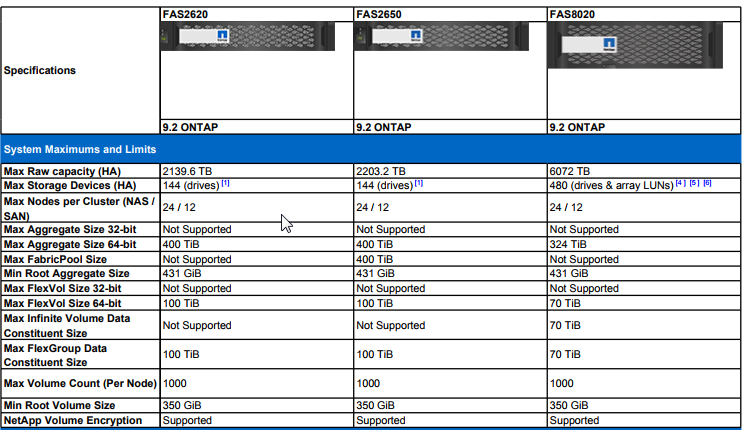 | Specifications | FAS2620 | FAS2650 | FAS8020 |
|---|---|---|---|
| | 9.2 ONTAP | 9.2 ONTAP | 9.2 ONTAP |
| System Maximums and Limits | | | |
| Max Raw capacity (HA) | 2139.6 TB | 2203.2 TB | 6072 TB |
| Max Storage Devices (HA) | 144 (drives) [1] | 144 (drives) [1] | 480 (drives & array LUNs) [4] [5] [6] |
| Max Nodes per Cluster (NAS / SAN) | 24 / 12 | 24 / 12 | 24 / 12 |
| Max Aggregate Size 32-bit | Not Supported | Not Supported | Not Supported |
| Max Aggregate Size 64-bit | 400 TiB | 400 TiB | 324 TiB |
| Max FabricPool Size | Not Supported | 400 TiB | Not Supported |
| Min Root Aggregate Size | 431 GiB | 431 GiB | 431 GiB |
| Max FlexVol Size 32-bit | Not Supported | Not Supported | Not Supported |
| Max FlexVol Size 64-bit | 100 TiB | 100 TiB | 70 TiB |
| Max Infinite Volume Data Constituent Size | Not Supported | Not Supported | 70 TiB |
| Max FlexGroup Data Constituent Size | 100 TiB | 100 TiB | 70 TiB |
| Max Volume Count (Per Node) | 1000 | 1000 | 1000 |
| Min Root Volume Size | 350 GiB | 350 GiB | 350 GiB |
| NetApp Volume Encryption | Supported | Supported | Supported |